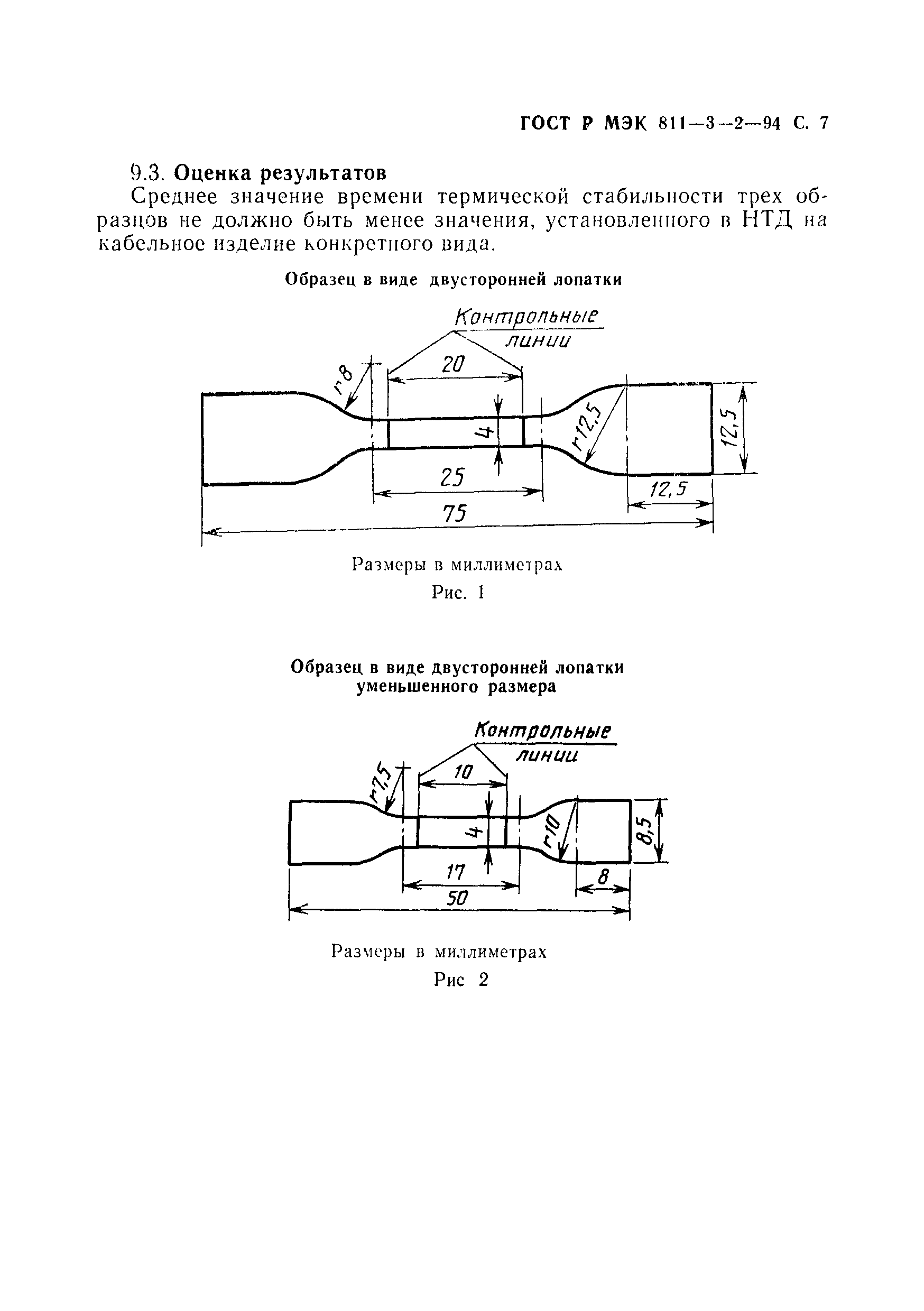 ГОСТ Р МЭК 811—3—2—94 С. 7

9.3. Оценка результатов

Среднее значение времени термической стабильности трех образцов не должно быть менее значения, установленного в НТД на кабельное изделие конкретного вида.

Образец в виде двусторонней лопатки

Контрольные линии

r8

20

4

r12,5

12,5

25

12,5

75

Размеры в миллиметрах

Рис. 1

Образец в виде двусторонней лопатки уменьшенного размера

Контрольные линии

r7,5

10

4

r10

8,5

17

8

50

Размеры в миллиметрах

Рис 2